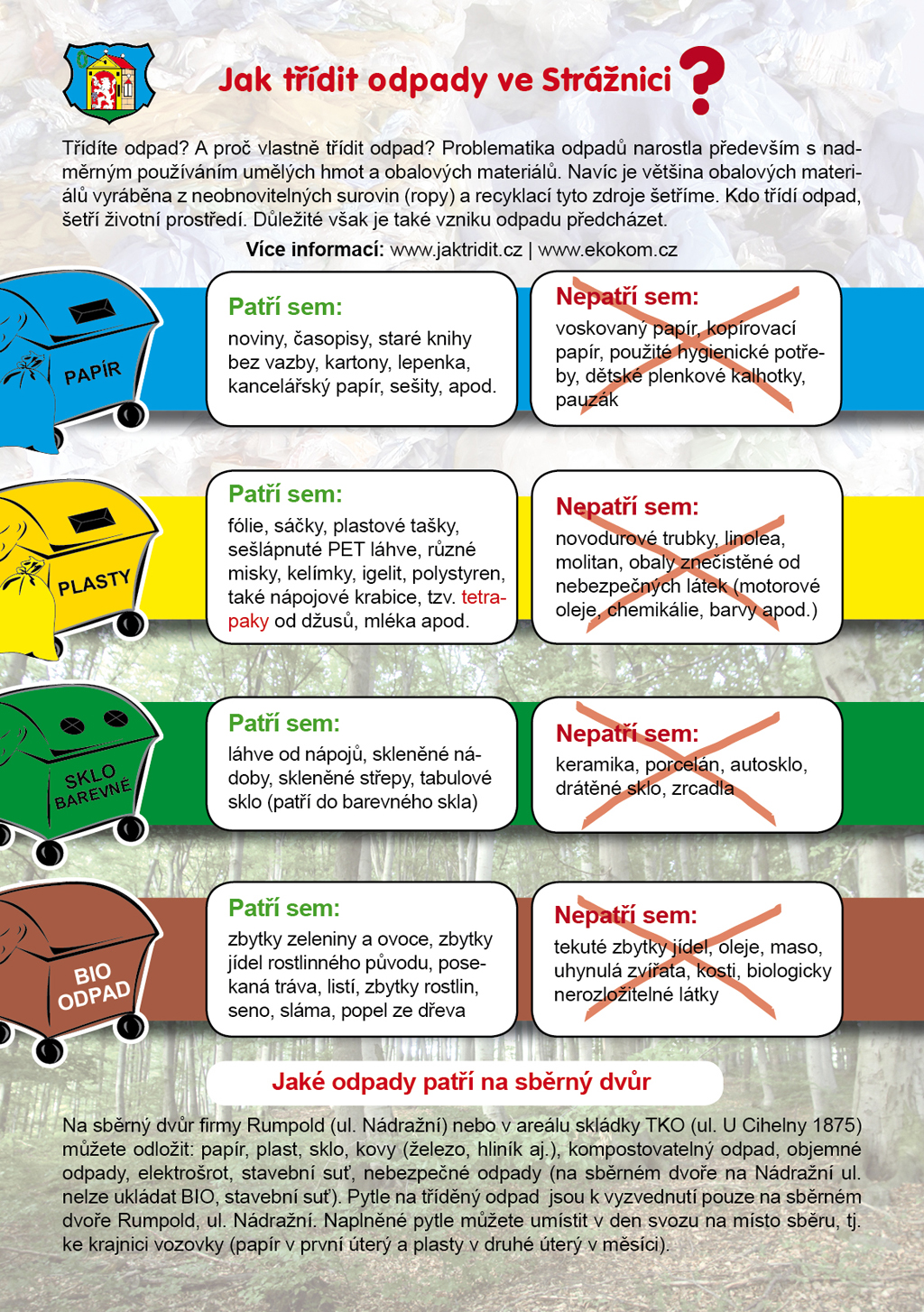 Jak třídit odpady ve Strážnici ?

Třídíte odpad? A proč vlastně třídit odpad? Problematika odpadů narostla především s nadměrným používáním umělých hmot a obalových materiálů. Navíc je většina obalových materiálů vyráběna z neobnovitelných surovin (ropy) a recyklací tyto zdroje šetříme. Kdo třídí odpad, šetří životní prostředí. Důležité však je také vzniku odpadu předcházet.

Více informací: www.jaktridit.cz | www.ekokom.cz

PAPÍR

Patří sem:
noviny, časopisy, staré knihy bez vazby, kartony, lepenka, kancelářský papír, sešity, apod.

Nepatří sem:
voskovaný papír, kopírovací papír, použité hygienické potřeby, dětské plenkové kalhotky, pauzák

PLASTY

Patří sem:
fólie, sáčky, plastové tašky, sešlápnuté PET láhve, různé misky, kelímky, igelit, polystyren, také nápojové krabice, tzv. tetrapaky od džusů, mléka apod.

Nepatří sem:
novodurové trubky, linolea, molitan, obaly znečistěné od nebezpečných látek (motorové oleje, chemikálie, barvy apod.)

SKLO BAREVNÉ

Patří sem:
láhve od nápojů, skleněné nádoby, skleněné střepy, tabulové sklo (patří do barevného skla)

Nepatří sem:
keramika, porcelán, autosklo, drátěné sklo, zrcadla

BIO ODPAD

Patří sem:
zbytky zeleniny a ovoce, zbytky jídel rostlinného původu, posekaná tráva, listí, zbytky rostlin, seno, sláma, popel ze dřeva

Nepatří sem:
tekuté zbytky jídel, oleje, maso, uhynulá zvířata, kosti, biologicky nerozložitelné látky

Jaké odpady patří na sběrný dvůr

Na sběrný dvůr firmy Rumpold (ul. Nádražní) nebo v areálu skládky TKO (ul. U Cihelny 1875) můžete odložit: papír, plast, sklo, kovy (železo, hliník aj.), kompostovatelný odpad, objemné odpady, elektrošrot, stavební suť, nebezpečné odpady (na sběrném dvoře na Nádražní ul. nelze ukládat BIO, stavební suť). Pytle na tříděný odpad jsou k vyzvednutí pouze na sběrném dvoře Rumpold, ul. Nádražní. Naplněné pytle můžete umístit v den svozu na místo sběru, tj. ke krajnici vozovky (papír v první úterý a plasty v druhé úterý v měsíci).